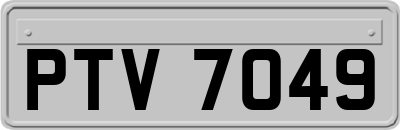 PTV 7049